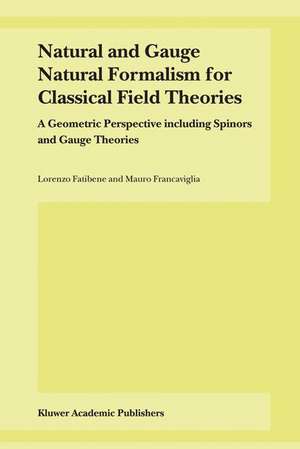 Natural and Gauge Natural Formalism for Classical Field Theories

A Geometric Perspective including Spinors and Gauge Theories

Lorenzo Fatibene and Mauro Francaviglia

Kluwer Academic Publishers